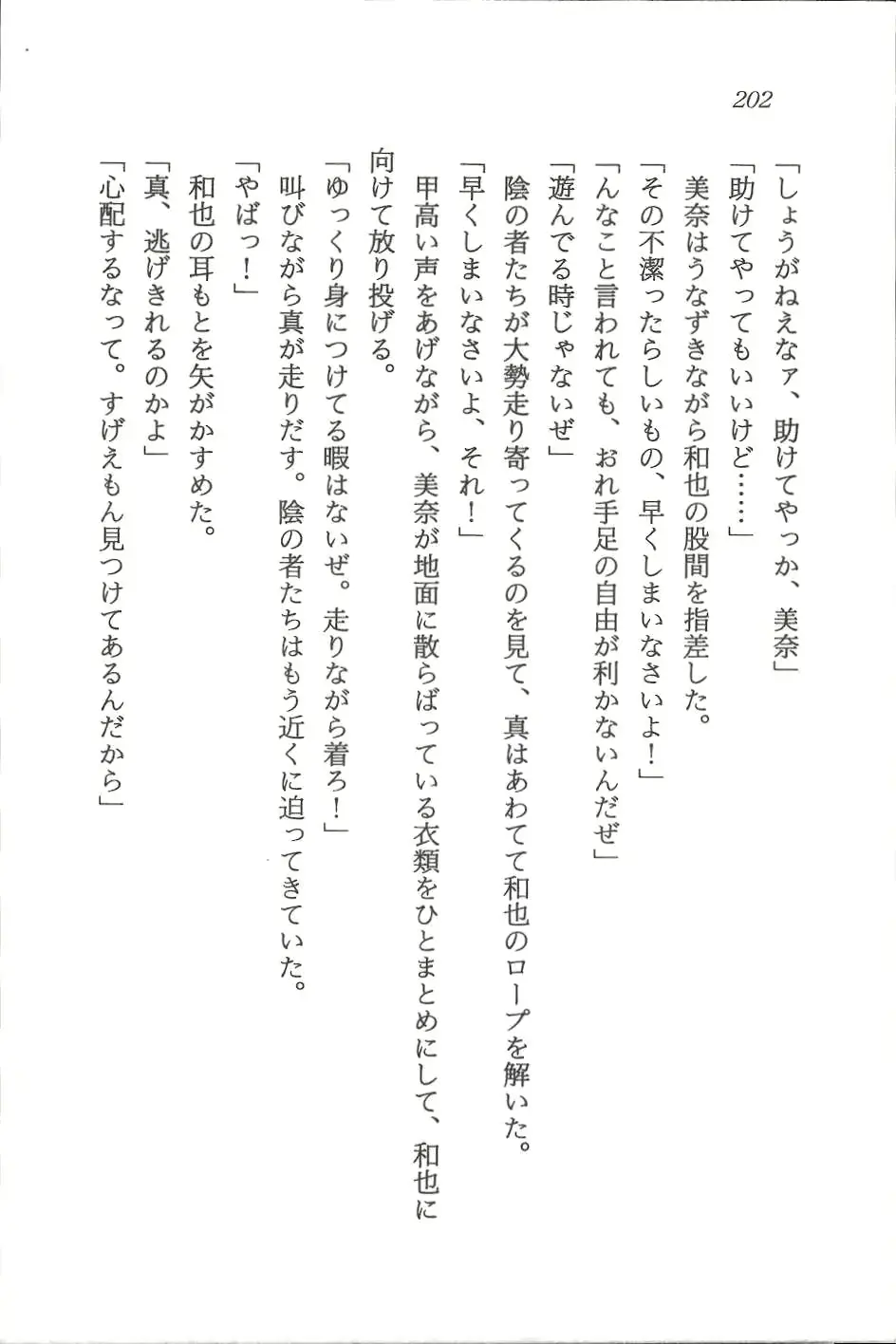 202

「しょうがねえなァ、助けてやっか、美奈」

「助けてやってもいいけど……」

美奈はうなずきながら和也の股間を指差した。

「その不潔ったらしいもの、早くしまいなさいよ！」

「んなこと言われても、おれ手足の自由が利かないんだぜ」

「遊んでる時じゃないぜ」

陰の者たちが大勢走り寄ってくるのを見て、真はあわてて和也のロープを解いた。

「早くしまいなさいよ、それ！」

甲高い声をあげながら、美奈が地面に散らばっている衣類をひとまとめにして、和也に向けて放り投げる。

「ゆっくり身につけてる暇はないぜ。走りながら着ろ！」

叫びながら真が走りだす。陰の者たちはもう近くに迫ってきていた。

「やばっ！」

和也の耳もとを矢がかすめた。

「真、逃げきれるのかよ」

「心配するなって。すげえもん見つけてあるんだから」